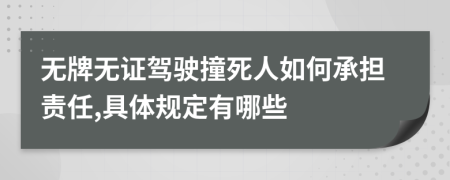 无牌无证驾驶撞死人如何承担责任,具体规定有哪些